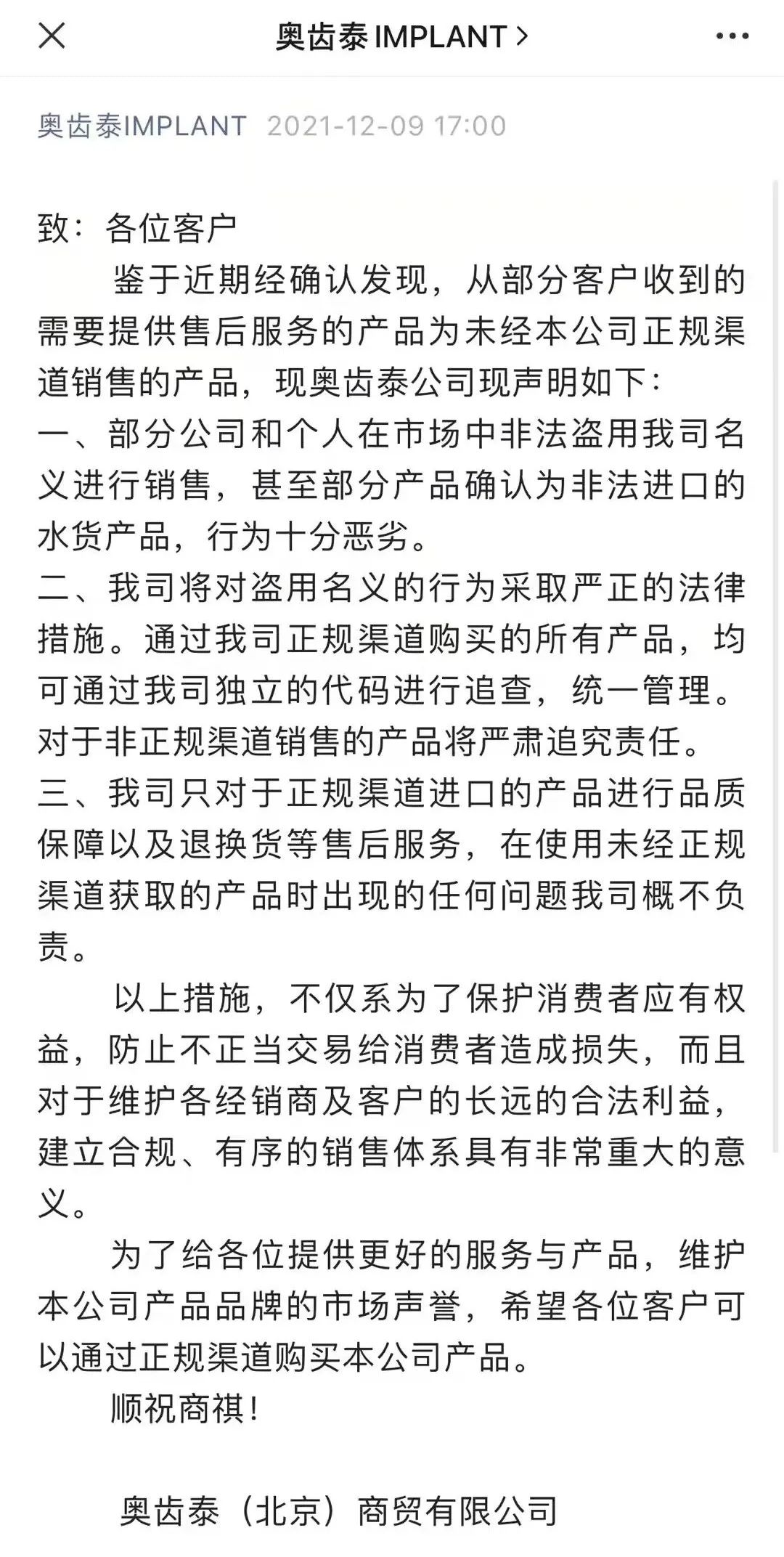 奥齿泰 IMPLANT >

奥齿泰IMPLANT 2021-12-09 17:00

致：各位客户

鉴于近期经确认发现，从部分客户收到的需要提供售后服务的产品为未经本公司正规渠道销售的产品，现奥齿泰公司现声明如下：

一、部分公司和个人在市场中非法盗用我司名义进行销售，甚至部分产品确认为非法进口的水货产品，行为十分恶劣。

二、我司将对盗用名义的行为采取严正的法律措施。通过我司正规渠道购买的所有产品，均可通过我司独立的代码进行追查，统一管理。对于非正规渠道销售的产品将严肃追究责任。

三、我司只对于正规渠道进口的产品进行品质保障以及退换货等售后服务，在使用未经正规渠道获取的产品时出现的任何问题我司概不负责。

以上措施，不仅系为了保护消费者应有权益，防止不正当交易给消费者造成损失，而且对于维护各经销商及客户的长远的合法利益，建立合规、有序的销售体系具有非常重大的意义。

为了给各位提供更好的服务与产品，维护本公司产品品牌的市场声誉，希望各位客户可以通过正规渠道购买本公司产品。

顺祝商祺！

奥齿泰（北京）商贸有限公司